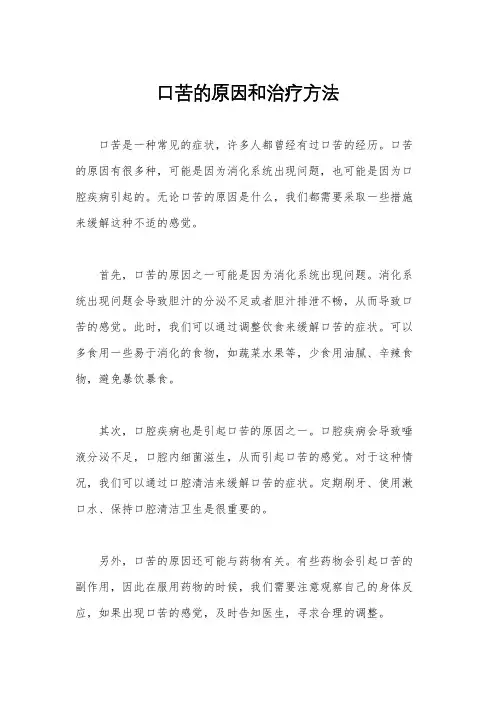 口苦的原因和治疗方法

口苦是一种常见的症状，许多人都曾经有过口苦的经历。口苦的原因有很多种，可能是因为消化系统出现问题，也可能是因为口腔疾病引起的。无论口苦的原因是什么，我们都需要采取一些措施来缓解这种不适的感觉。

首先，口苦的原因之一可能是因为消化系统出现问题。消化系统出现问题会导致胆汁的分泌不足或者胆汁排泄不畅，从而导致口苦的感觉。此时，我们可以通过调整饮食来缓解口苦的症状。可以多食用一些易于消化的食物，如蔬菜水果等，少食用油腻、辛辣食物，避免暴饮暴食。

其次，口腔疾病也是引起口苦的原因之一。口腔疾病会导致唾液分泌不足，口腔内细菌滋生，从而引起口苦的感觉。对于这种情况，我们可以通过口腔清洁来缓解口苦的症状。定期刷牙、使用漱口水、保持口腔清洁卫生是很重要的。

另外，口苦的原因还可能与药物有关。有些药物会引起口苦的副作用，因此在服用药物的时候，我们需要注意观察自己的身体反应，如果出现口苦的感觉，及时告知医生，寻求合理的调整。